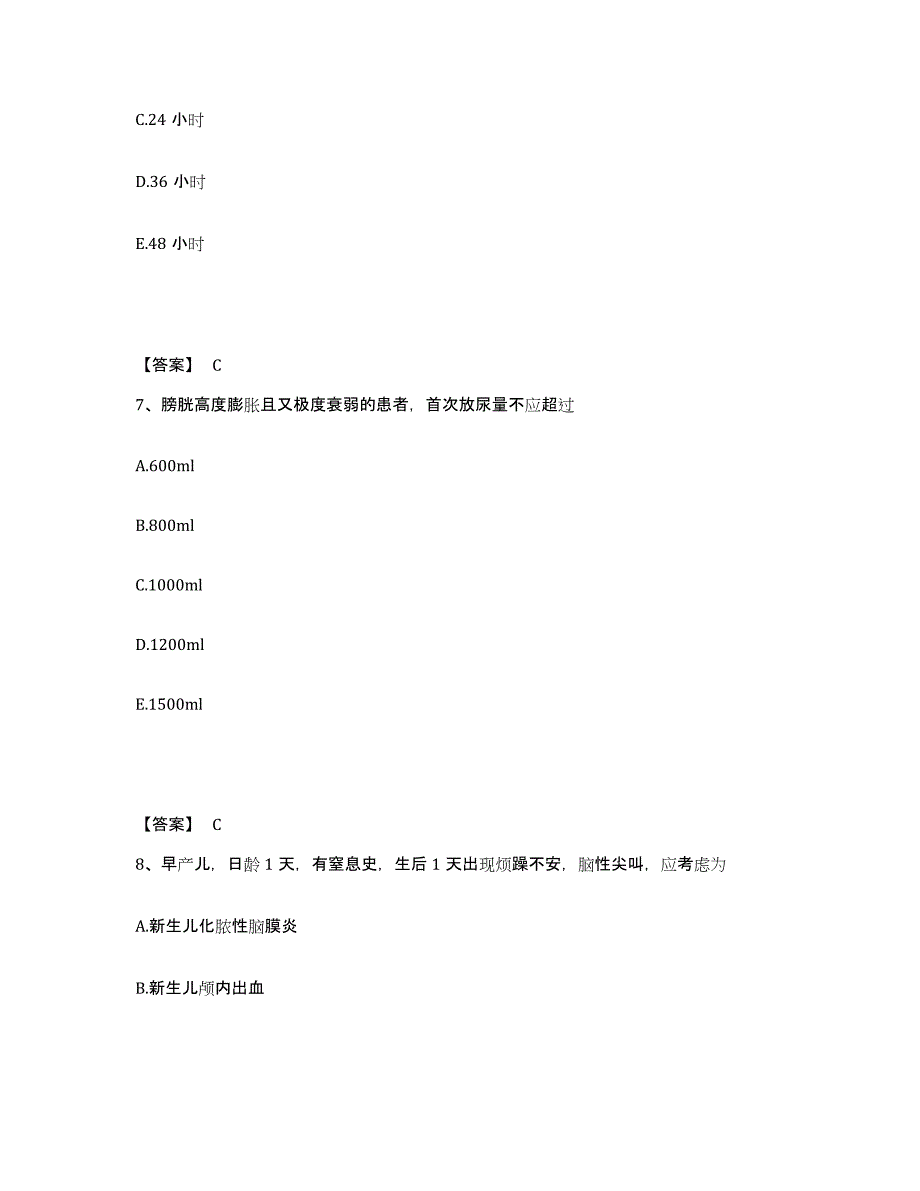 C.24 小时

D.36 小时

E.48 小时

【答案】 C

7、膀胱高度膨胀且又极度衰弱的患者，首次放尿量不应超过

A.600ml

B.800ml

C.1000ml

D.1200ml

E.1500ml

【答案】 C

8、早产儿，日龄 1 天，有窒息史，生后 1 天出现烦躁不安，脑性尖叫，应考虑为

A.新生儿化脓性脑膜炎

B.新生儿颅内出血